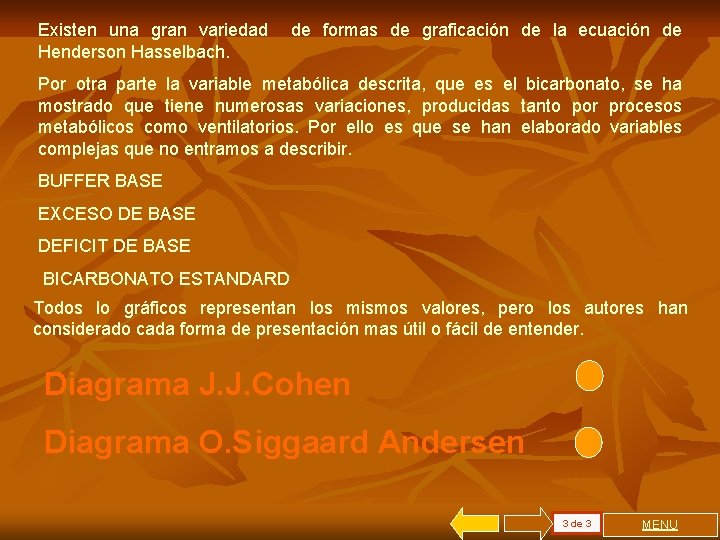 Existen una gran variedad de formas de graficación de la ecuación de Henderson Hasselbach.

Por otra parte la variable metabólica descrita, que es el bicarbonato, se ha mostrado que tiene numerosas variaciones, producidas tanto por procesos metabólicos como ventilatorios. Por ello es que se han elaborado variables complejas que no entramos a describir.

BUFFER BASE

EXCESO DE BASE

DEFICIT DE BASE

BICARBONATO ESTANDARD

Todos lo gráficos representan los mismos valores, pero los autores han considerado cada forma de presentación mas útil o fácil de entender.

Diagrama J.J.Cohen

Diagrama O.Siggaard Andersen

3 de 3

MENU